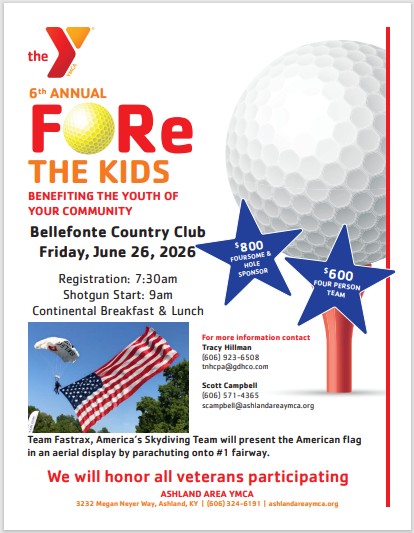 the YMCA

6th ANNUAL

FoRe THE KIDS

BENEFITING THE YOUTH OF YOUR COMMUNITY

Bellefonte Country Club
Friday, June 26, 2026

Registration: 7:30am
Shotgun Start: 9am
Continental Breakfast & Lunch

$800 FOURSOME & HOLE SPONSOR

$600 FOUR PERSON TEAM

For more information contact
Tracy Hillman
(606) 923-6508
tnhcpa@gdhco.com

Scott Campbell
(606) 571-4365
scampbell@ashlandareaymca.org

Team Fastrax, America's Skydiving Team will present the American flag in an aerial display by parachuting onto #1 fairway.

We will honor all veterans participating

ASHLAND AREA YMCA
3232 Megan Neyer Way, Ashland, KY | (606) 324-6191 | ashlandareaymca.org